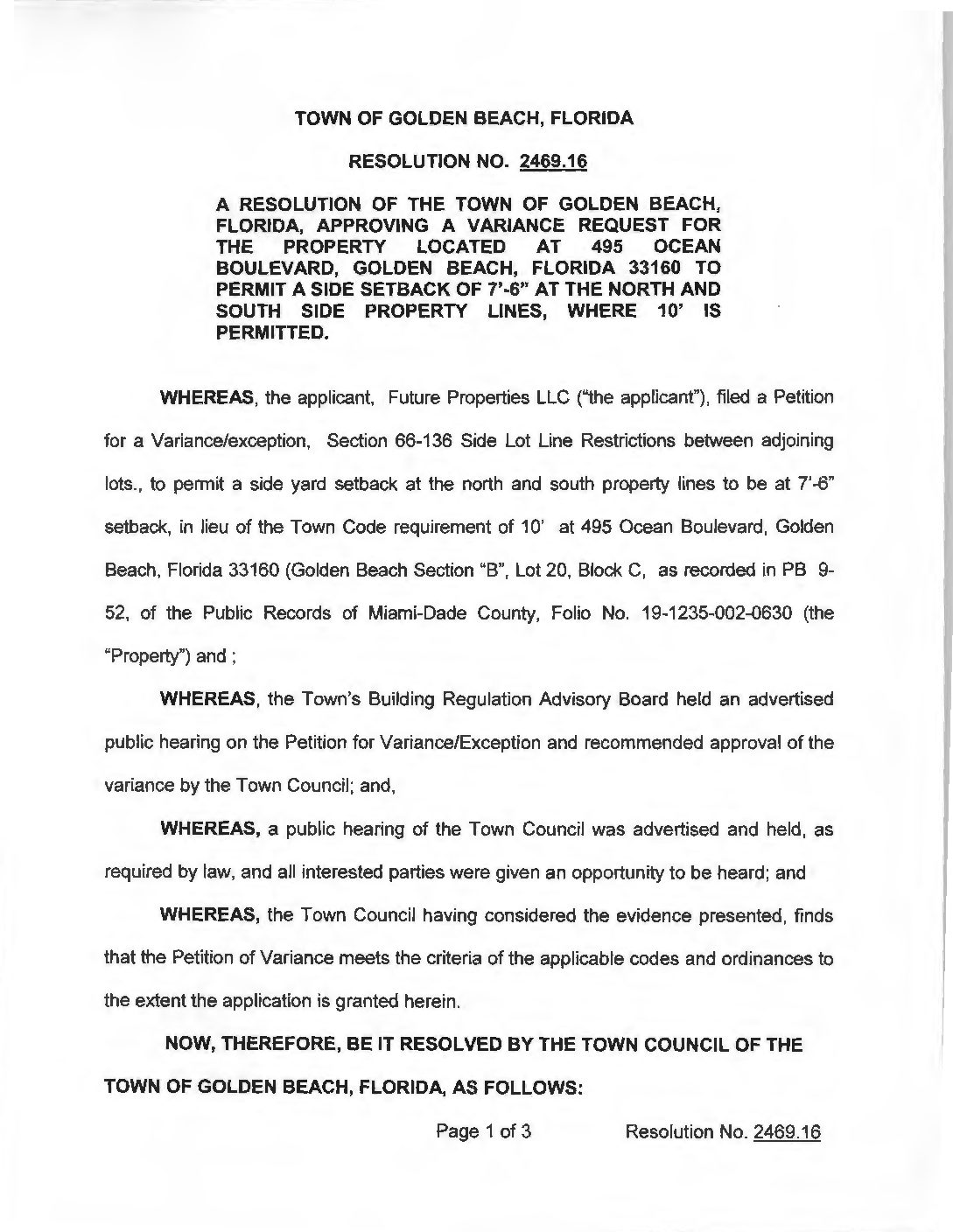 TOWN OF GOLDEN BEACH, FLORIDA

RESOLUTION NO. 2469.16

A RESOLUTION OF THE TOWN OF GOLDEN BEACH, FLORIDA, APPROVING A VARIANCE REQUEST FOR THE PROPERTY LOCATED AT 495 OCEAN BOULEVARD, GOLDEN BEACH, FLORIDA 33160 TO PERMIT A SIDE SETBACK OF 7'-6" AT THE NORTH AND SOUTH SIDE PROPERTY LINES, WHERE 10' IS PERMITTED.

WHEREAS, the applicant, Future Properties LLC ("the applicant"), filed a Petition for a Variance/exception, Section 66-136 Side Lot Line Restrictions between adjoining lots., to permit a side yard setback at the north and south property lines to be at 7'-6" setback, in lieu of the Town Code requirement of 10' at 495 Ocean Boulevard, Golden Beach, Florida 33160 (Golden Beach Section "B", Lot 20, Block C, as recorded in PB 9-52, of the Public Records of Miami-Dade County, Folio No. 19-1235-002-0630 (the "Property") and ;

WHEREAS, the Town's Building Regulation Advisory Board held an advertised public hearing on the Petition for Variance/Exception and recommended approval of the variance by the Town Council; and,

WHEREAS, a public hearing of the Town Council was advertised and held, as required by law, and all interested parties were given an opportunity to be heard; and

WHEREAS, the Town Council having considered the evidence presented, finds that the Petition of Variance meets the criteria of the applicable codes and ordinances to the extent the application is granted herein.

NOW, THEREFORE, BE IT RESOLVED BY THE TOWN COUNCIL OF THE TOWN OF GOLDEN BEACH, FLORIDA, AS FOLLOWS:

Page 1 of 3 Resolution No. 2469.16